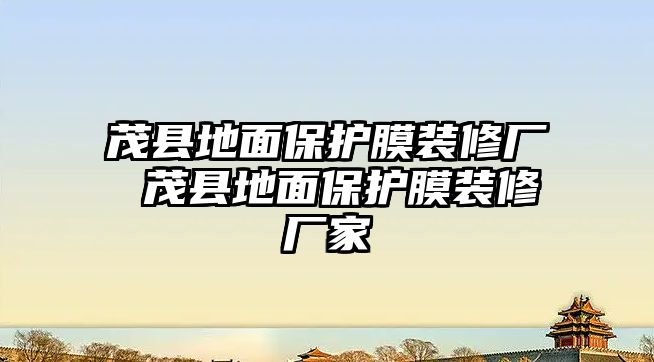 茂县地面保护膜装修厂 茂县地面保护膜装修厂家